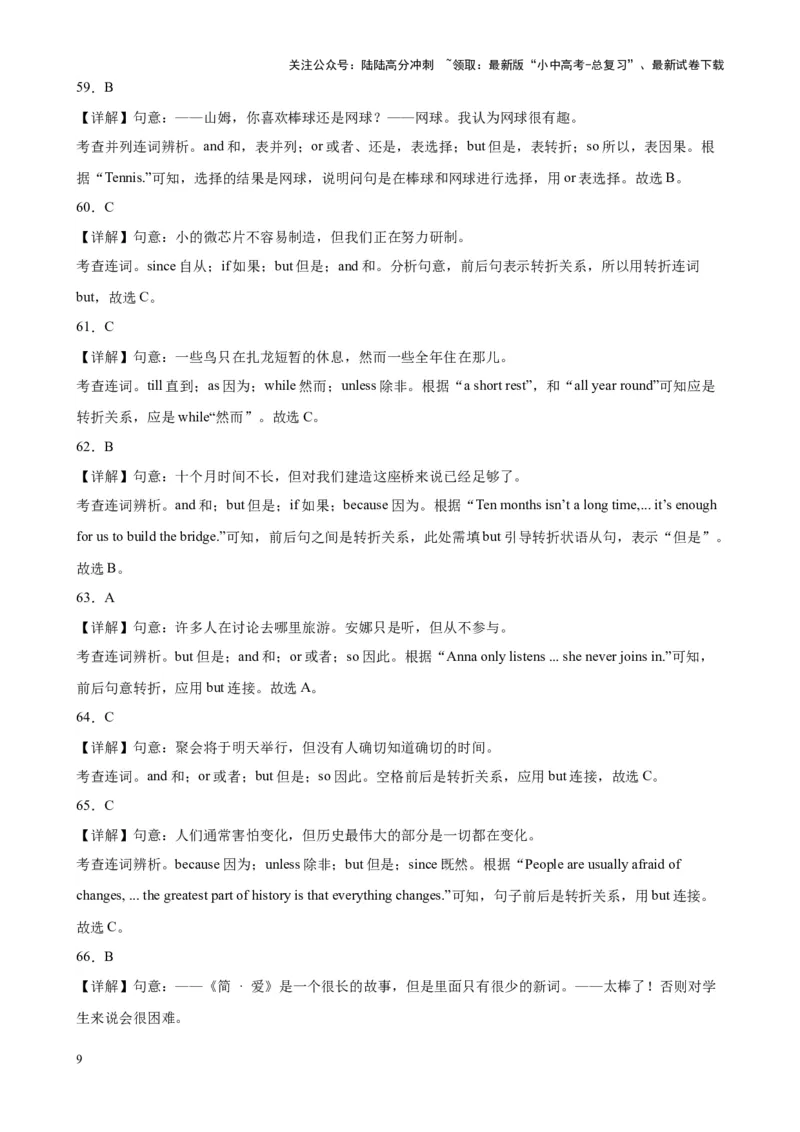 关注公众号：陆陆高分冲刺 ~领取：最新版“小中高考-总复习”、最新试卷下载

59．B

【详解】句意：——山姆，你喜欢棒球还是网球？——网球。我认为网球很有趣。

考查并列连词辨析。and 和，表并列；or 或者、还是，表选择；but 但是，表转折；so 所以，表因果。根据“Tennis.”可知，选择的结果是网球，说明问句是在棒球和网球进行选择，用 or 表选择。故选 B。

60．C

【详解】句意：小的微芯片不容易制造，但我们正在努力研制。

考查连词。since 自从；if 如果；but 但是；and 和。分析句意，前后句表示转折关系，所以用转折连词 but，故选 C。

61．C

【详解】句意：一些鸟只在扎龙短暂的休息，然而一些全年住在那儿。

考查连词。till 直到；as 因为；while 然而；unless 除非。根据“a short rest”，和“all year round”可知应是转折关系，应是 while“然而”。故选 C。

62．B

【详解】句意：十个月时间不长，但对我们建造这座桥来说已经足够了。

考查连词辨析。and 和；but 但是；if 如果；because 因为。根据“Ten months isn’t a long time,... it’s enough for us to build the bridge.”可知，前后句之间是转折关系，此处需填 but 引导转折状语从句，表示“但是”。故选 B。

63．A

【详解】句意：许多人在讨论去哪里旅游。安娜只是听，但从不参与。

考查连词辨析。but 但是；and 和；or 或者；so 因此。根据“Anna only listens ... she never joins in.”可知，前后句意转折，应用 but 连接。故选 A。

64．C

【详解】句意：聚会将于明天举行，但没有人确切知道确切的时间。

考查连词。and 和；or 或者；but 但是；so 因此。空格前后是转折关系，应用 but 连接，故选 C。

65．C

【详解】句意：人们通常害怕变化，但历史最伟大的部分是一切都在变化。

考查连词辨析。because 因为；unless 除非；but 但是；since 既然。根据“People are usually afraid of changes, ... the greatest part of history is that everything changes.”可知，句子前后是转折关系，用 but 连接。故选 C。

66．B

【详解】句意：——《简 · 爱》是一个很长的故事，但是里面只有很少的新词。——太棒了！否则对学生来说会很困难。

9